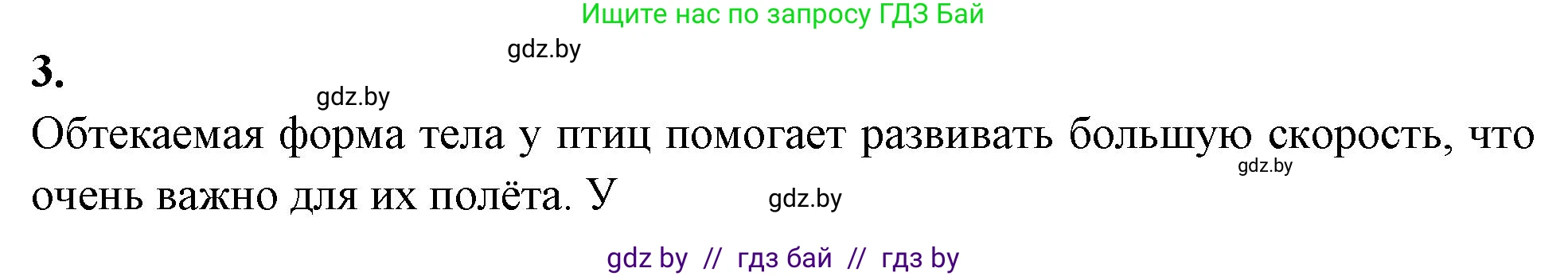 Ищите нас по запросу ГДЗ Бай

gdz.by

3.

gdz.by

Обтекаемая форма тела у птиц помогает развивать большую скорость, что очень важно для их полёта. У

gdz.by

gdz.by

gdz by // гдз бай // гдз by